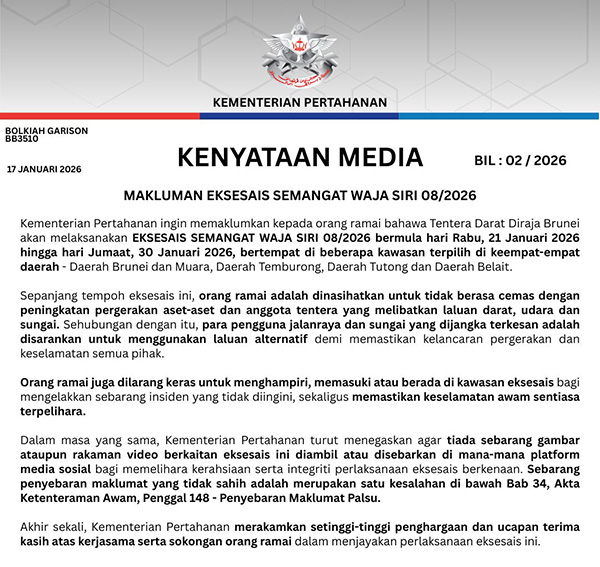 KEMENTERIAN PERTAHANAN

BOLKIAH GARISON
BB3510

17 JANUARI 2026

KENYATAAN MEDIA

BIL : 02 / 2026

MAKLUMAN EKSESAIS SEMANGAT WAJA SIRI 08/2026

Kementerian Pertahanan ingin memaklumkan kepada orang ramai bahawa Tentera Darat Diraja Brunei akan melaksanakan EKSESAIS SEMANGAT WAJA SIRI 08/2026 bermula hari Rabu, 21 Januari 2026 hingga hari Jumaat, 30 Januari 2026, bertempat di beberapa kawasan terpilih di keempat-empat daerah - Daerah Brunei dan Muara, Daerah Temburong, Daerah Tutong dan Daerah Belait.

Sepanjang tempoh eksesais ini, orang ramai adalah dinasihatkan untuk tidak berasa cemas dengan peningkatan pergerakan aset-aset dan anggota tentera yang melibatkan laluan darat, udara dan sungai. Sehubungan dengan itu, para pengguna jalanraya dan sungai yang dijangka terkesan adalah disarankan untuk menggunakan laluan alternatif demi memastikan kelancaran pergerakan dan keselamatan semua pihak.

Orang ramai juga dilarang keras untuk menghampiri, memasuki atau berada di kawasan eksesais bagi mengelakkan sebarang insiden yang tidak diingini, sekaligus memastikan keselamatan awam sentiasa terpelihara.

Dalam masa yang sama, Kementerian Pertahanan turut menegaskan agar tiada sebarang gambar ataupun rakaman video berkaitan eksesais ini diambil atau disebarkan di mana-mana platform media sosial bagi memelihara kerahsiaan serta integriti perlaksanaan eksesais berkenaan. Sebarang penyebaran maklumat yang tidak sahih adalah merupakan satu kesalahan di bawah Bab 34, Akta Ketenteraman Awam, Penggal 148 - Penyebaran Maklumat Palsu.

Akhir sekali, Kementerian Pertahanan merakamkan setinggi-tinggi penghargaan dan ucapan terima kasih atas kerjasama serta sokongan orang ramai dalam menjayakan perlaksanaan eksesais ini.